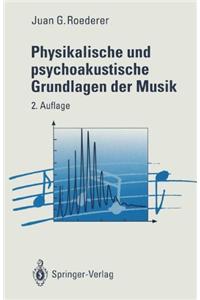 Juan G. Roederer

Physikalische und psychoakustische Grundlagen der Musik

2. Auflage

Springer-Verlag